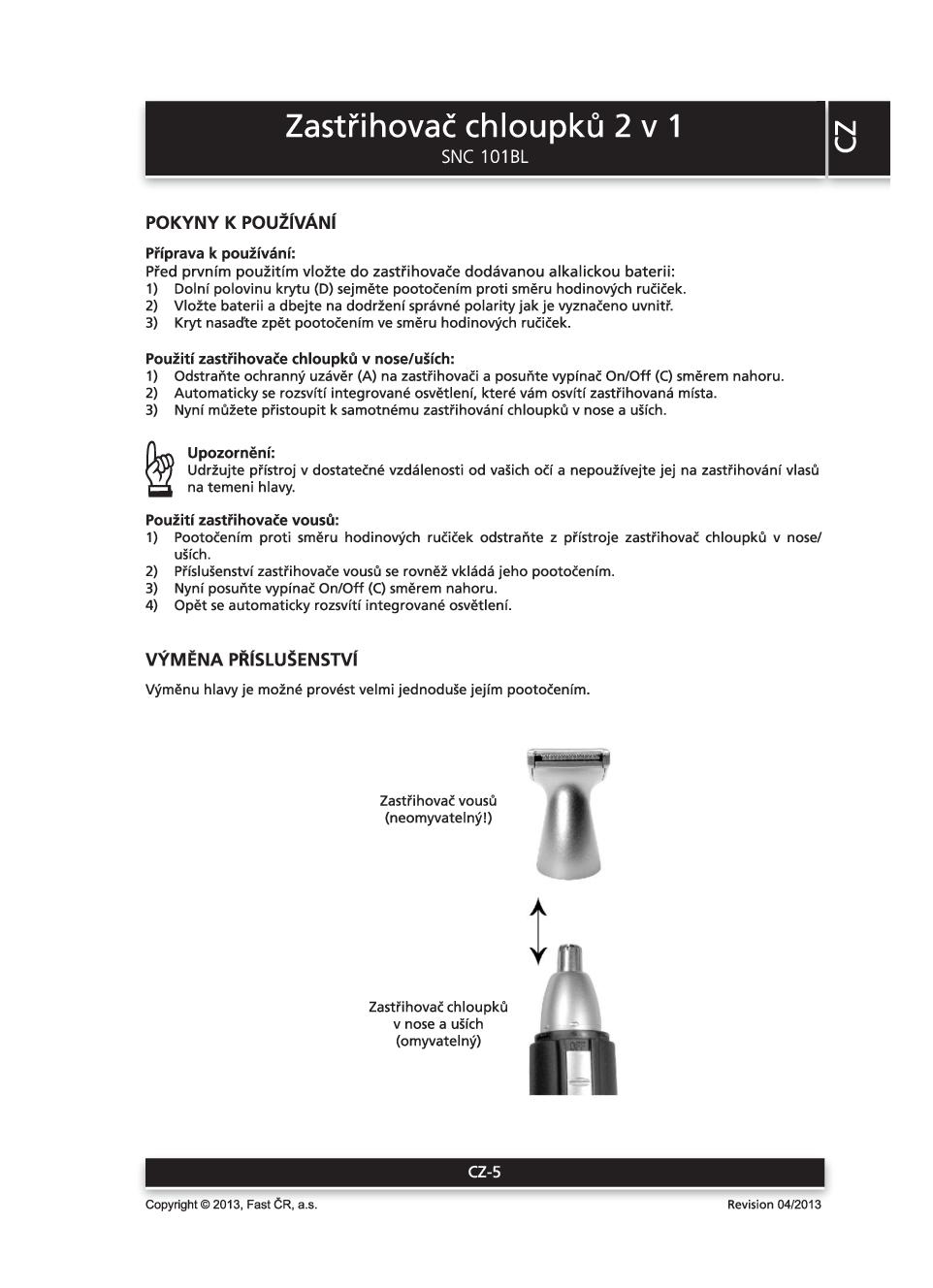 Zastřihovač chloupků 2 v 1
SNC 101BL

CZ

POKYNY K POUŽÍVÁNÍ

Příprava k používání:
Před prvním použitím vložte do zastřihovače dodávanou alkalickou baterii:
1) Dolní polovinu krytu (D) sejměte pootočením proti směru hodinových ručiček.
2) Vložte baterii a dbejte na dodržení správné polarity jak je vyznačeno uvnitř.
3) Kryt nasaďte zpět pootočením ve směru hodinových ručiček.

Použití zastřihovače chloupků v nose/uších:
1) Odstraňte ochranný uzávěr (A) na zastřihovači a posuňte vypínač On/Off (C) směrem nahoru.
2) Automaticky se rozsvítí integrované osvětlení, které vám osvítí zastřihovaná místa.
3) Nyní můžete přistoupit k samotnému zastřihování chloupků v nose a uších.

Upozornění:
Udržujte přístroj v dostatečné vzdálenosti od vašich očí a nepoužívejte jej na zastřihování vlasů na temeni hlavy.

Použití zastřihovače vousů:
1) Pootočením proti směru hodinových ručiček odstraňte z přístroje zastřihovač chloupků v nose/uších.
2) Příslušenství zastřihovače vousů se rovněž vkládá jeho pootočením.
3) Nyní posuňte vypínač On/Off (C) směrem nahoru.
4) Opět se automaticky rozsvítí integrované osvětlení.

VÝMĚNA PŘÍSLUŠENSTVÍ

Výměnu hlavy je možné provést velmi jednoduše jejím pootočením.

Zastřihovač vousů
(neomyvatelný!)

Zastřihovač chloupků
v nose a uších
(omyvatelný)

CZ-5

Copyright © 2013, Fast ČR, a.s.

Revision 04/2013